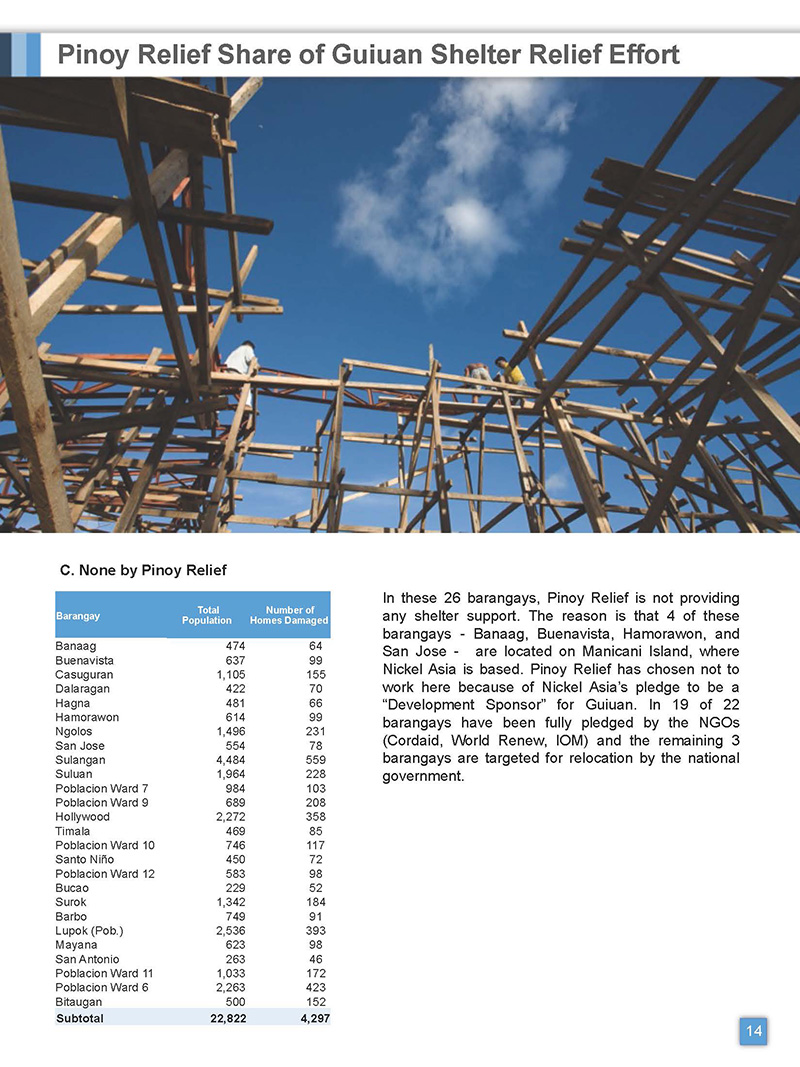 Pinoy Relief Share of Guiuan Shelter Relief Effort

C. None by Pinoy Relief

| Barangay | Total Population | Number of Homes Damaged |
|---|---|---|
| Banaag | 474 | 64 |
| Buenavista | 637 | 99 |
| Casuguran | 1,105 | 155 |
| Dalaragan | 422 | 70 |
| Hagna | 481 | 66 |
| Hamorawon | 614 | 99 |
| Ngolos | 1,496 | 231 |
| San Jose | 554 | 78 |
| Sulangan | 4,484 | 559 |
| Suluan | 1,964 | 228 |
| Poblacion Ward 7 | 984 | 103 |
| Poblacion Ward 9 | 689 | 208 |
| Hollywood | 2,272 | 358 |
| Timala | 469 | 85 |
| Poblacion Ward 10 | 746 | 117 |
| Santo Niño | 450 | 72 |
| Poblacion Ward 12 | 583 | 98 |
| Bucao | 229 | 52 |
| Surok | 1,342 | 184 |
| Barbo | 749 | 91 |
| Lupok (Pob.) | 2,536 | 393 |
| Mayana | 623 | 98 |
| San Antonio | 263 | 46 |
| Poblacion Ward 11 | 1,033 | 172 |
| Poblacion Ward 6 | 2,263 | 423 |
| Bitaugan | 500 | 152 |
| Subtotal | 22,822 | 4,297 |

In these 26 barangays, Pinoy Relief is not providing any shelter support. The reason is that 4 of these barangays - Banaag, Buenavista, Hamorawon, and San Jose - are located on Manicani Island, where Nickel Asia is based. Pinoy Relief has chosen not to work here because of Nickel Asia's pledge to be a "Development Sponsor" for Guiuan. In 19 of 22 barangays have been fully pledged by the NGOs (Cordaid, World Renew, IOM) and the remaining 3 barangays are targeted for relocation by the national government.

14